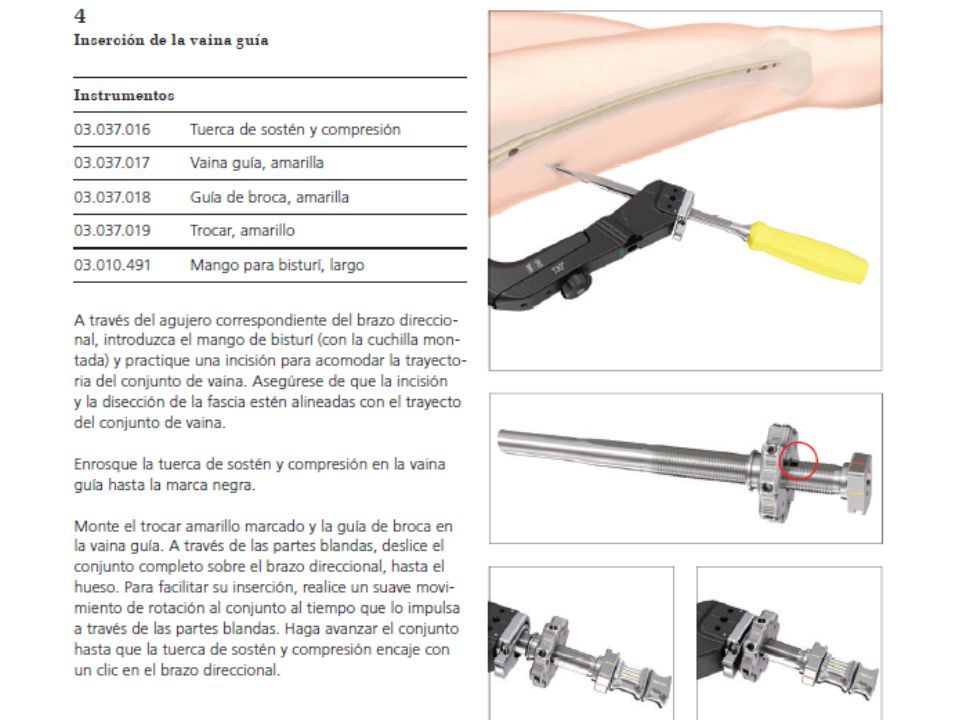 4
Inserción de la vaina guía

| Instrumentos | |
|---|---|
| 03.037.016 | Tuerca de sostén y compresión |
| 03.037.017 | Vaina guía, amarilla |
| 03.037.018 | Guía de broca, amarilla |
| 03.037.019 | Trocar, amarillo |
| 03.010.491 | Mango para bisturí, largo |

A través del agujero correspondiente del brazo direccional, introduzca el mango de bisturí (con la cuchilla montada) y practique una incisión para acomodar la trayectoria del conjunto de vaina. Asegúrese de que la incisión y la disección de la fascia estén alineadas con el trayecto del conjunto de vaina.

Enrosque la tuerca de sostén y compresión en la vaina guía hasta la marca negra.

Monte el trocar amarillo marcado y la guía de broca en la vaina guía. A través de las partes blandas, deslice el conjunto completo sobre el brazo direccional, hasta el hueso. Para facilitar su inserción, realice un suave movimiento de rotación al conjunto al tiempo que lo impulsa a través de las partes blandas. Haga avanzar el conjunto hasta que la tuerca de sostén y compresión encaje con un clic en el brazo direccional.

130°